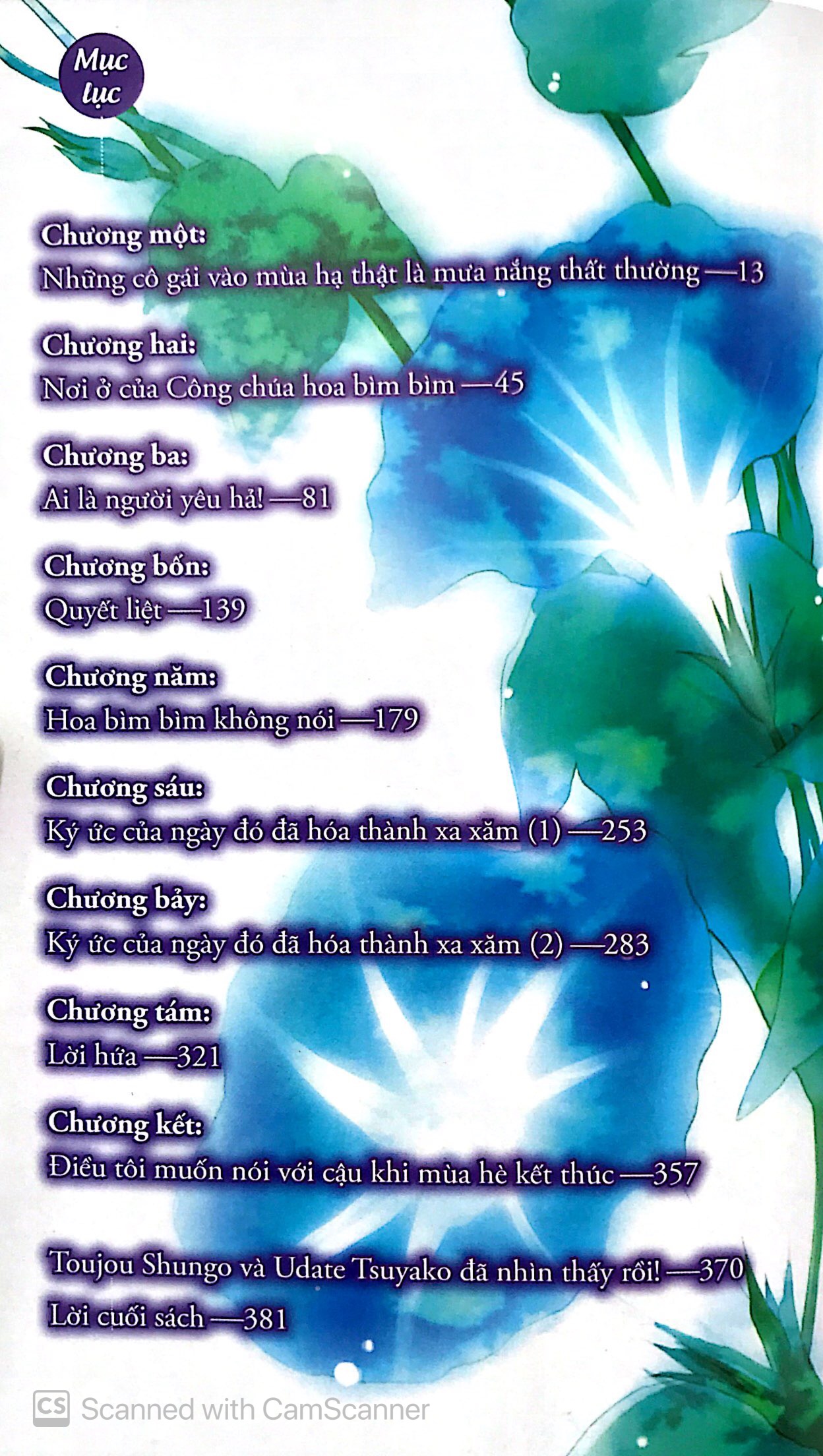 Mục lục

Chương một:
Những cô gái vào mùa hạ thật là mưa nắng thất thường —13

Chương hai:
Nơi ở của Công chúa hoa bìm bìm —45

Chương ba:
Ai là người yêu hả! —81

Chương bốn:
Quyết liệt —139

Chương năm:
Hoa bìm bìm không nói —179

Chương sáu:
Ký ức của ngày đó đã hóa thành xa xăm (1) —253

Chương bảy:
Ký ức của ngày đó đã hóa thành xa xăm (2) —283

Chương tám:
Lời hứa —321

Chương kết:
Điều tôi muốn nói với cậu khi mùa hè kết thúc —357

Toujou Shungo và Udate Tsuyako đã nhìn thấy rồi! —370
Lời cuối sách —381

CS Scanned with CamScanner